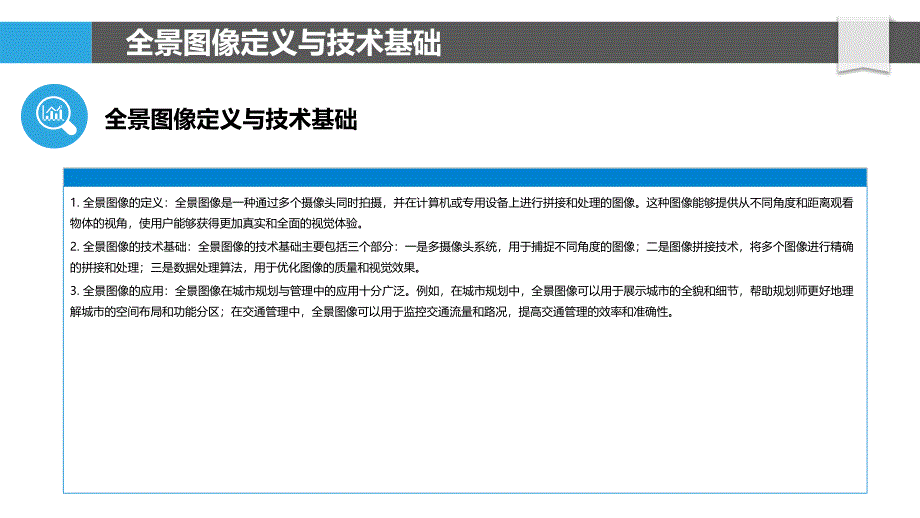 全景图像定义与技术基础

全景图像定义与技术基础

1. 全景图像的定义：全景图像是一种通过多个摄像头同时拍摄，并在计算机或专用设备上进行拼接和处理的图像。这种图像能够提供从不同角度和距离观看物体的视角，使用户能够获得更加真实和全面的视觉体验。

2. 全景图像的技术基础：全景图像的技术基础主要包括三个部分：一是多摄像头系统，用于捕捉不同角度的图像；二是图像拼接技术，将多个图像进行精确的拼接和处理；三是数据处理算法，用于优化图像的质量和视觉效果。

3. 全景图像的应用：全景图像在城市规划与管理中的应用十分广泛。例如，在城市规划中，全景图像可以用于展示城市的全貌和细节，帮助规划师更好地理解城市的空间布局和功能分区；在交通管理中，全景图像可以用于监控交通流量和路况，提高交通管理的效率和准确性。